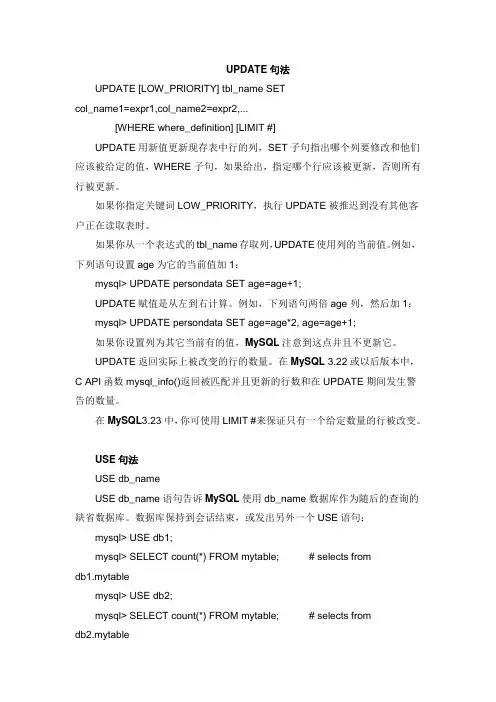 UPDATE 句法

UPDATE [LOW_PRIORITY] tbl_name SET col_name1=expr1,col_name2=expr2,...

[WHERE where_definition] [LIMIT #]

UPDATE 用新值更新现存表中行的列，SET 子句指出哪个列要修改和他们应该被给定的值，WHERE 子句，如果给出，指定哪个行应该被更新，否则所有行被更新。

如果你指定关键词 LOW_PRIORITY，执行 UPDATE 被推迟到没有其他客户正在读取表时。

如果你从一个表达式的 tbl_name 存取列，UPDATE 使用列的当前值。例如，下列语句设置 age 为它的当前值加 1：

mysql> UPDATE persondata SET age=age+1;

UPDATE 赋值是从左到右计算。例如，下列语句两倍 age 列，然后加 1：

mysql> UPDATE persondata SET age=age*2, age=age+1;

如果你设置列为其它当前有的值，MySQL 注意到这点并且不更新它。

UPDATE 返回实际上被改变的行的数量。在 MySQL 3.22 或以后版本中，C API 函数 mysql_info()返回被匹配并且更新的行数和在 UPDATE 期间发生警告的数量。

在 MySQL3.23 中，你可使用 LIMIT #来保证只有一个给定数量的行被改变。

USE 句法

USE db_name

USE db_name 语句告诉 MySQL 使用 db_name 数据库作为随后的查询的缺省数据库。数据库保持到会话结束，或发出另外一个 USE 语句：

mysql> USE db1;

mysql> SELECT count(*) FROM mytable; # selects from db1.mytable

mysql> USE db2;

mysql> SELECT count(*) FROM mytable; # selects from db2.mytable